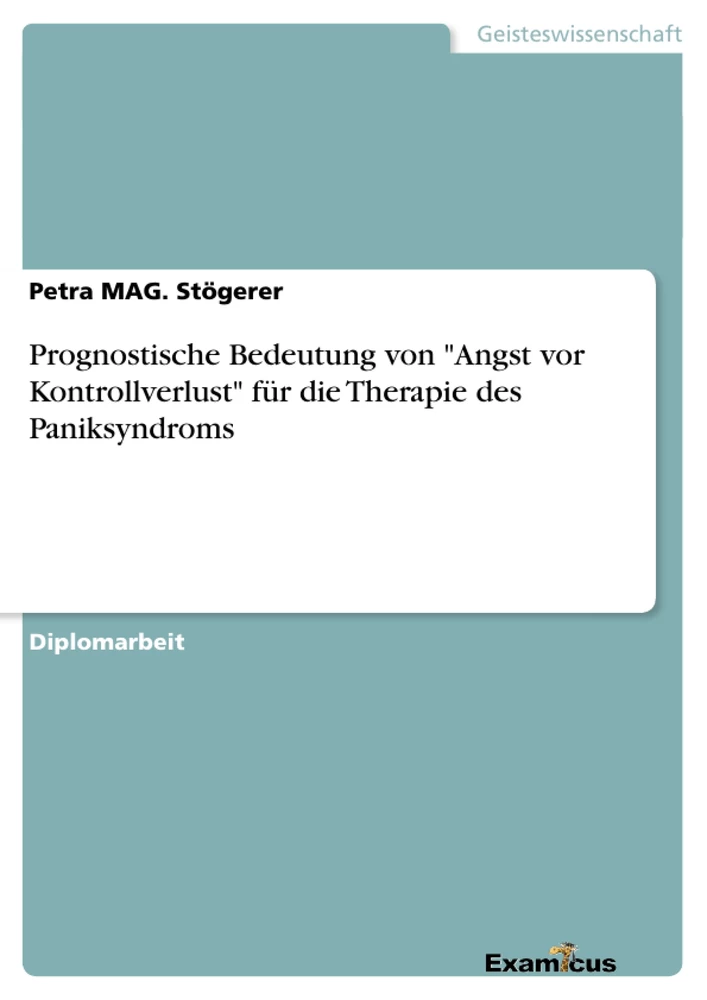 Geisteswissenschaft

Petra MAG. Stögerer

Prognostische Bedeutung von "Angst vor Kontrollverlust" für die Therapie des Paniksyndroms

Diplomarbeit

Examicus